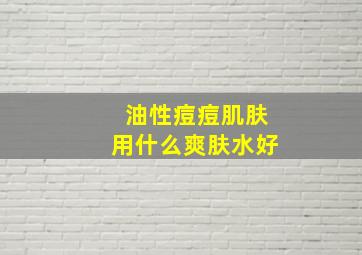 油性痘痘肌肤
用什么爽肤水好